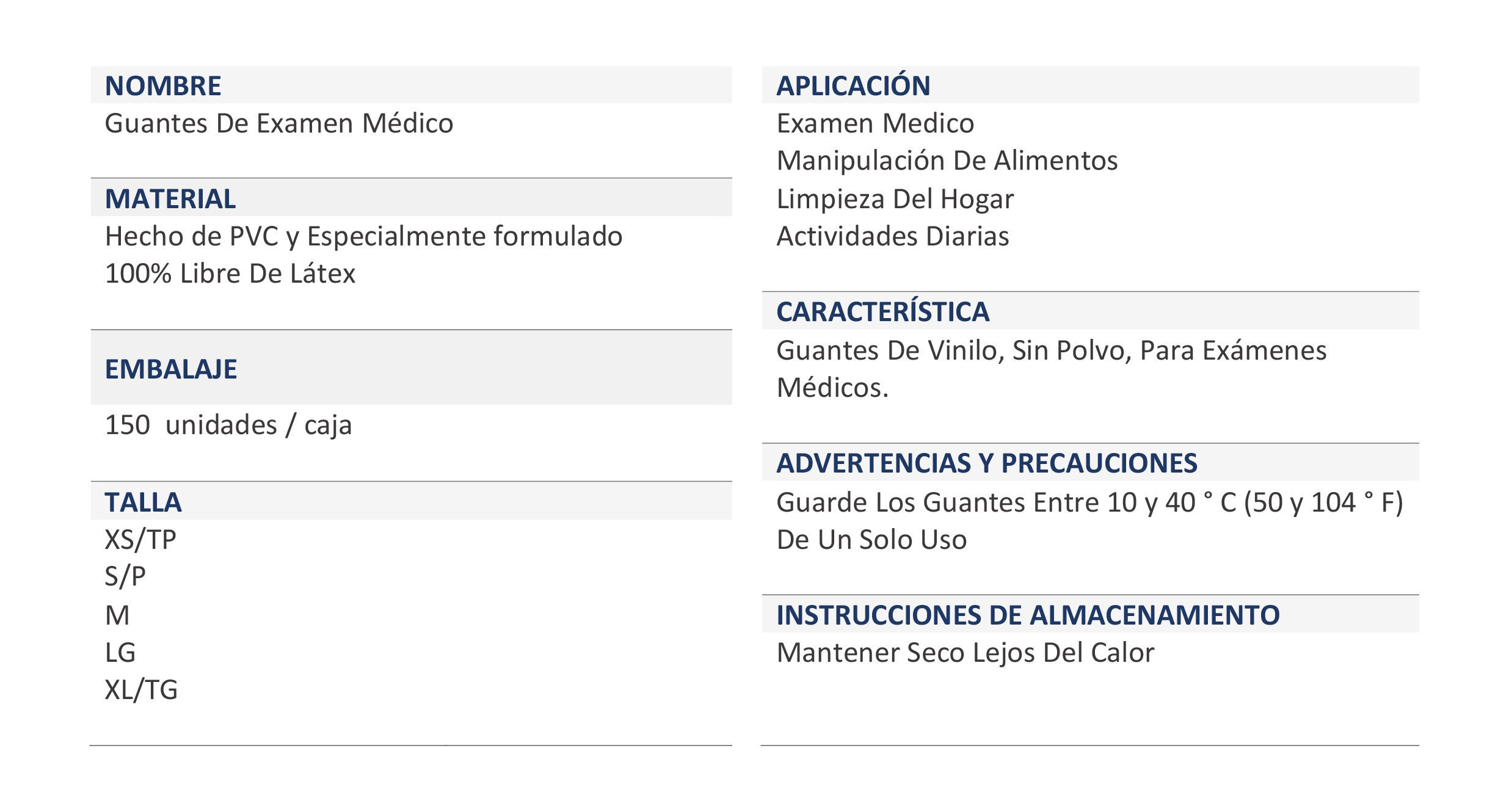 NOMBRE
Guantes De Examen Médico

MATERIAL
Hecho de PVC y Especialmente formulado
100% Libre De Látex

EMBALAJE

150 unidades / caja

TALLA
XS/TP
S/P
M
LG
XL/TG

APLICACIÓN
Examen Medico
Manipulación De Alimentos
Limpieza Del Hogar
Actividades Diarias

CARACTERÍSTICA
Guantes De Vinilo, Sin Polvo, Para Exámenes Médicos.

ADVERTENCIAS Y PRECAUCIONES
Guarde Los Guantes Entre 10 y 40 ° C (50 y 104 ° F)
De Un Solo Uso

INSTRUCCIONES DE ALMACENAMIENTO
Mantener Seco Lejos Del Calor